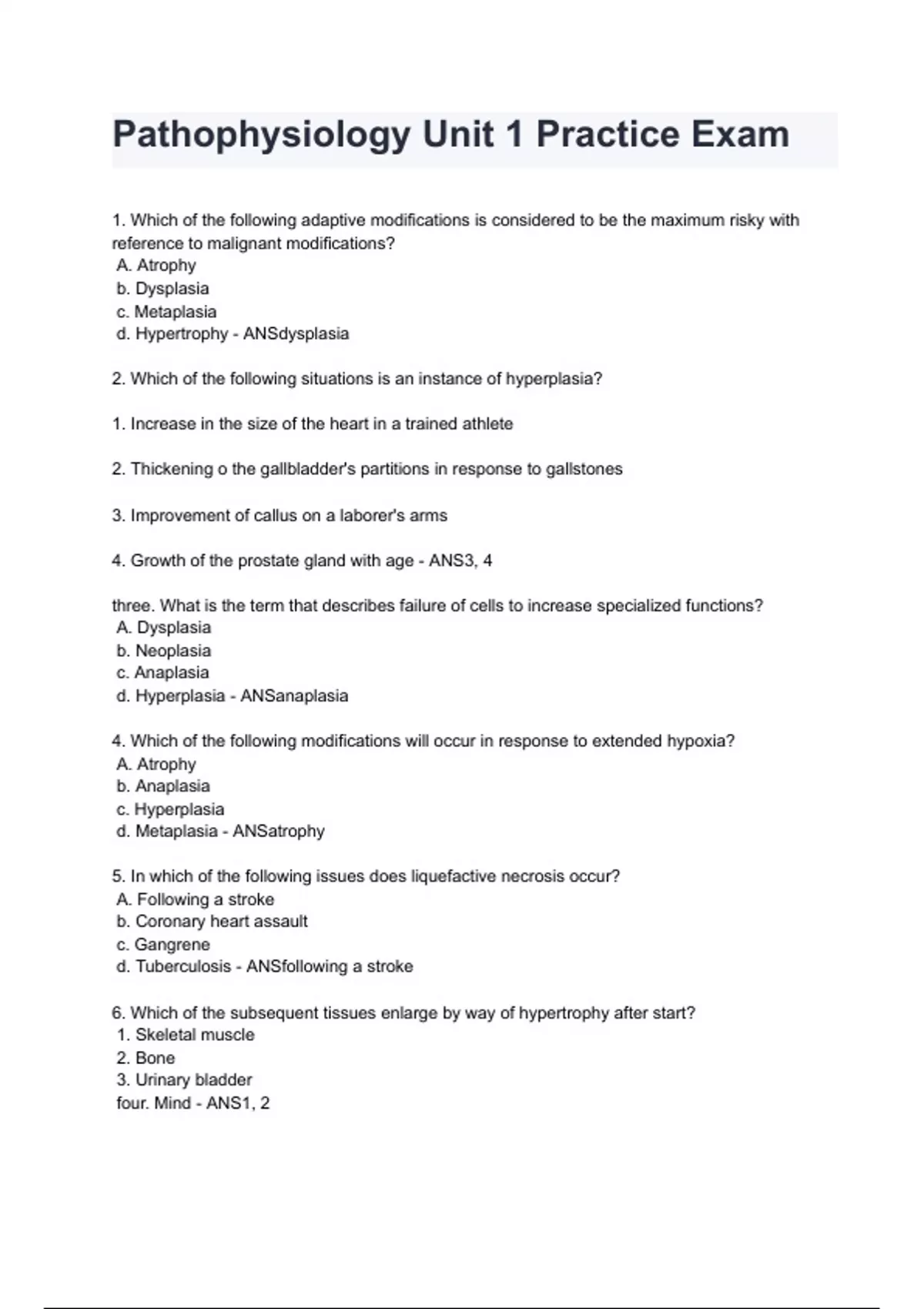 Pathophysiology Unit 1 Practice Exam

1. Which of the following adaptive modifications is considered to be the maximum risky with reference to malignant modifications?
A. Atrophy
b. Dysplasia
c. Metaplasia
d. Hypertrophy - ANSdysplasia

2. Which of the following situations is an instance of hyperplasia?

1. Increase in the size of the heart in a trained athlete

2. Thickening o the gallbladder's partitions in response to gallstones

3. Improvement of callus on a laborer's arms

4. Growth of the prostate gland with age - ANS3, 4

three. What is the term that describes failure of cells to increase specialized functions?
A. Dysplasia
b. Neoplasia
c. Anaplasia
d. Hyperplasia - ANSanaplasia

4. Which of the following modifications will occur in response to extended hypoxia?
A. Atrophy
b. Anaplasia
c. Hyperplasia
d. Metaplasia - ANSatrophy

5. In which of the following issues does liquefactive necrosis occur?
A. Following a stroke
b. Coronary heart assault
c. Gangrene
d. Tuberculosis - ANSfollowing a stroke

6. Which of the subsequent tissues enlarge by way of hypertrophy after start?
1. Skeletal muscle
2. Bone
3. Urinary bladder
four. Mind - ANS1, 2